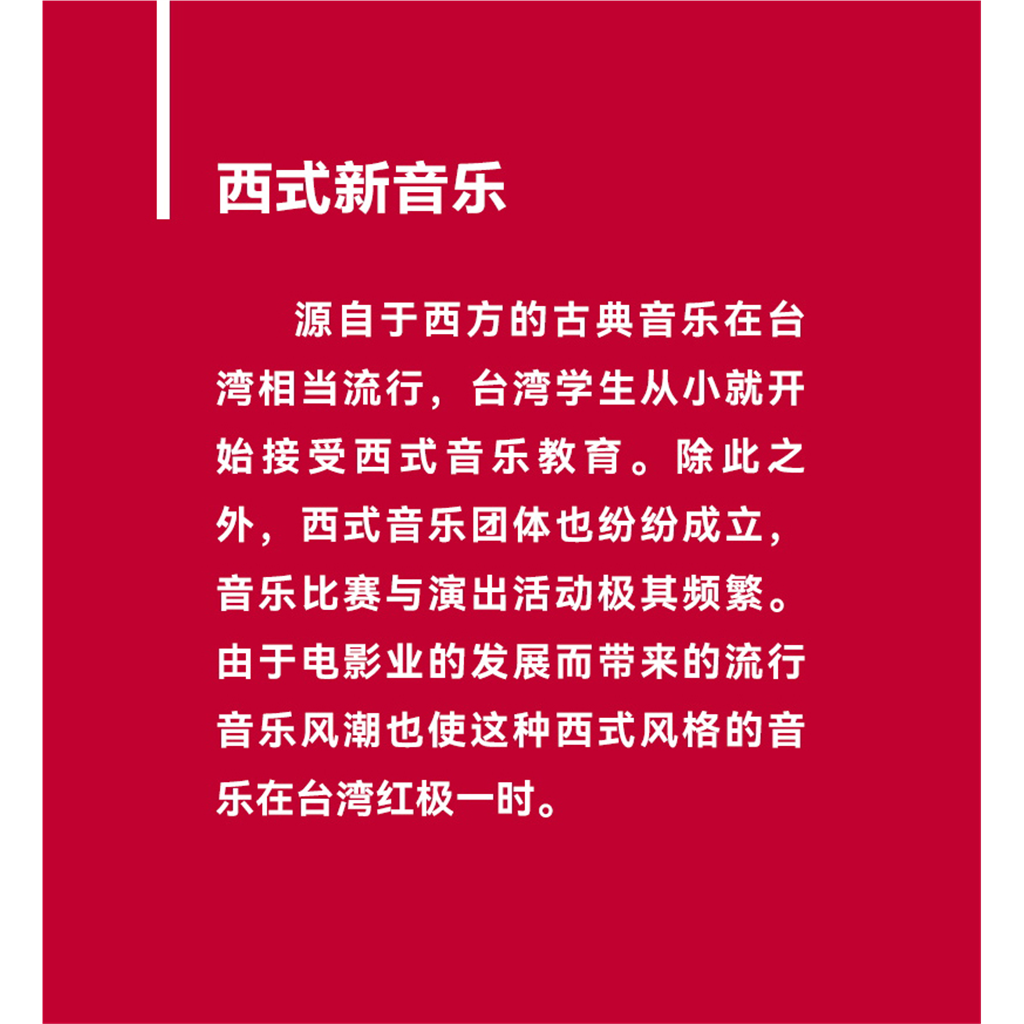 西式新音乐

源自于西方的古典音乐在台湾相当流行，台湾学生从小就开始接受西式音乐教育。除此之外，西式音乐团体也纷纷成立，音乐比赛与演出活动极其频繁。由于电影业的发展而带来的流行音乐风潮也使这种西式风格的音乐在台湾红极一时。